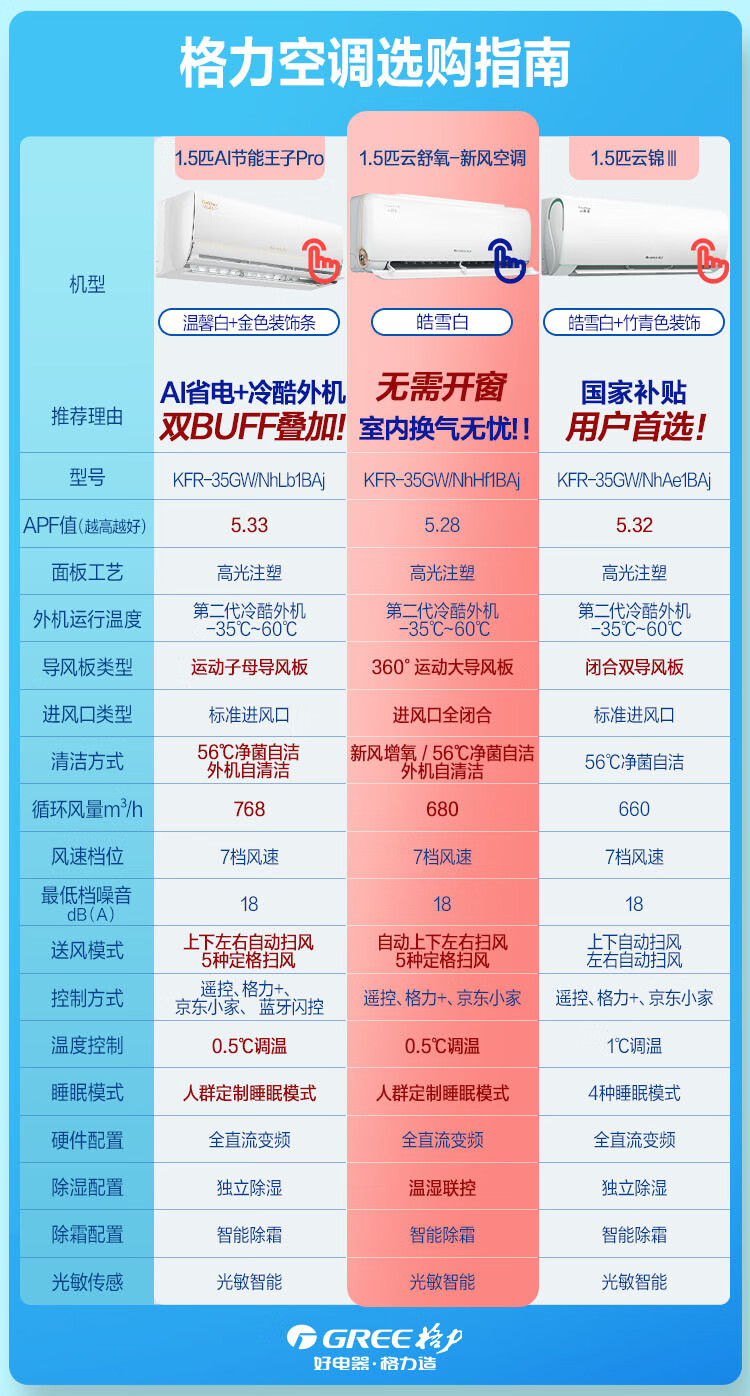 格力空调选购指南

| | 1.5匹AI节能王子Pro | 1.5匹云舒氧-新风空调 | 1.5匹云锦Ⅲ |
|---|---|---|---|
| 机型 | 温馨白+金色装饰条 | 皓雪白 | 皓雪白+竹青色装饰 |
| 推荐理由 | AI省电+冷酷外机 双BUFF叠加! | 无需开窗 室内换气无忧!! | 国家补贴 用户首选! |
| 型号 | KFR-35GW/NhLb1BAj | KFR-35GW/NhHf1BAj | KFR-35GW/NhAe1BAj |
| APF值(越高越好) | 5.33 | 5.28 | 5.32 |
| 面板工艺 | 高光注塑 | 高光注塑 | 高光注塑 |
| 外机运行温度 | 第二代冷酷外机 -35℃~60℃ | 第二代冷酷外机 -35℃~60℃ | 第二代冷酷外机 -35℃~60℃ |
| 导风板类型 | 运动子母导风板 | 360°运动大导风板 | 闭合双导风板 |
| 进风口类型 | 标准进风口 | 进风口全闭合 | 标准进风口 |
| 清洁方式 | 56℃净菌自洁 外机自清洁 | 新风增氧 / 56℃净菌自洁 外机自清洁 | 56℃净菌自洁 |
| 循环风量$m^3/h$ | 768 | 680 | 660 |
| 风速档位 | 7档风速 | 7档风速 | 7档风速 |
| 最低档噪音 dB(A) | 18 | 18 | 18 |
| 送风模式 | 上下左右自动扫风 5种定格扫风 | 自动上下左右扫风 5种定格扫风 | 上下自动扫风 左右自动扫风 |
| 控制方式 | 遥控、格力+、京东小家、蓝牙闪控 | 遥控、格力+、京东小家 | 遥控、格力+、京东小家 |
| 温度控制 | 0.5℃调温 | 0.5℃调温 | 1℃调温 |
| 睡眠模式 | 人群定制睡眠模式 | 人群定制睡眠模式 | 4种睡眠模式 |
| 硬件配置 | 全直流变频 | 全直流变频 | 全直流变频 |
| 除湿配置 | 独立除湿 | 温湿联控 | 独立除湿 |
| 除霜配置 | 智能除霜 | 智能除霜 | 智能除霜 |
| 光敏传感 | 光敏智能 | 光敏智能 | 光敏智能 |

GREE 格力
好电器·格力造